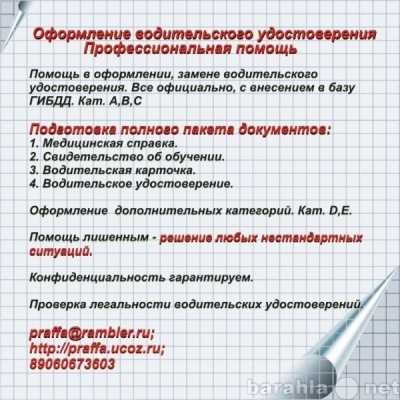 Оформление водительского удостоверения
Профессиональная помощь

Помощь в оформлении, замене водительского удостоверения. Все официально, с внесением в базу ГИБДД. Кат. А,В,С

Подготовка полного пакета документов:
1. Медицинская справка.
2. Свидетельство об обучении.
3. Водительская карточка.
4. Водительское удостоверение.

Оформление дополнительных категорий. Кат. D,E.

Помощь лишенным - решение любых нестандартных ситуаций.

Конфиденциальность гарантируем.

Проверка легальности водительских удостоверений.

praffa@rambler.ru;
http://praffa.ucoz.ru;
89060673603

barahla net